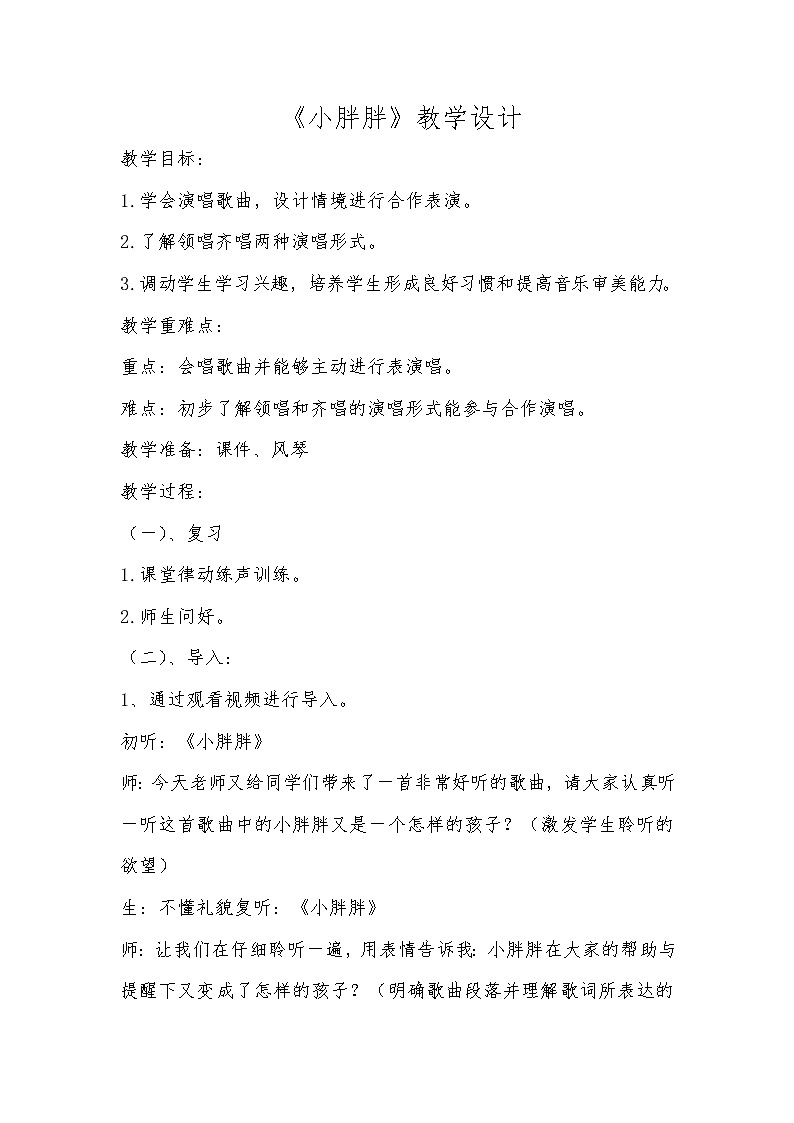 《小胖胖》教学设计

教学目标：

1.学会演唱歌曲，设计情境进行合作表演。

2.了解领唱齐唱两种演唱形式。

3.调动学生学习兴趣，培养学生形成良好习惯和提高音乐审美能力。

教学重难点：

重点：会唱歌曲并能够主动进行表演唱。

难点：初步了解领唱和齐唱的演唱形式能参与合作演唱。

教学准备：课件、风琴

教学过程：

（一）、复习

1.课堂律动练声训练。

2.师生问好。

（二）、导入：

1、通过观看视频进行导入。

初听：《小胖胖》

师：今天老师又给同学们带来了一首非常好听的歌曲，请大家认真听一听这首歌曲中的小胖胖又是一个怎样的孩子？（激发学生聆听的欲望）

生：不懂礼貌复听：《小胖胖》

师：让我们在仔细聆听一遍，用表情告诉我：小胖胖在大家的帮助与提醒下又变成了怎样的孩子？（明确歌曲段落并理解歌词所表达的